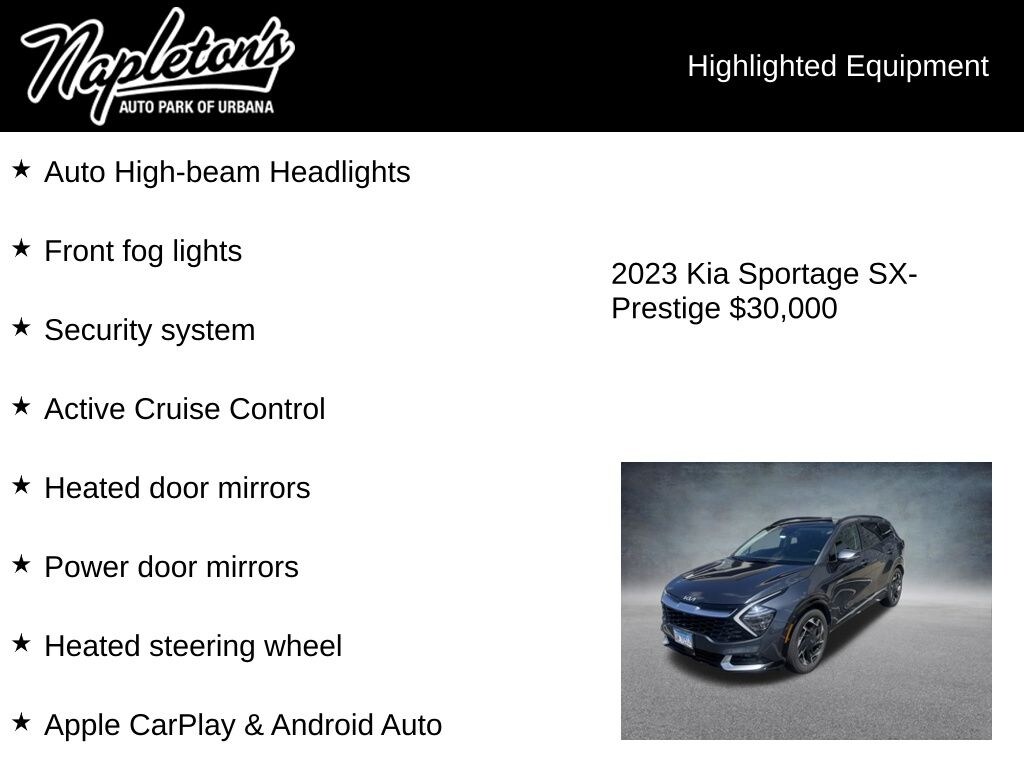 Napleton's
AUTO PARK OF URBANA

Highlighted Equipment

★ Auto High-beam Headlights

★ Front fog lights

★ Security system

★ Active Cruise Control

★ Heated door mirrors

★ Power door mirrors

★ Heated steering wheel

★ Apple CarPlay & Android Auto

2023 Kia Sportage SX-Prestige $30,000